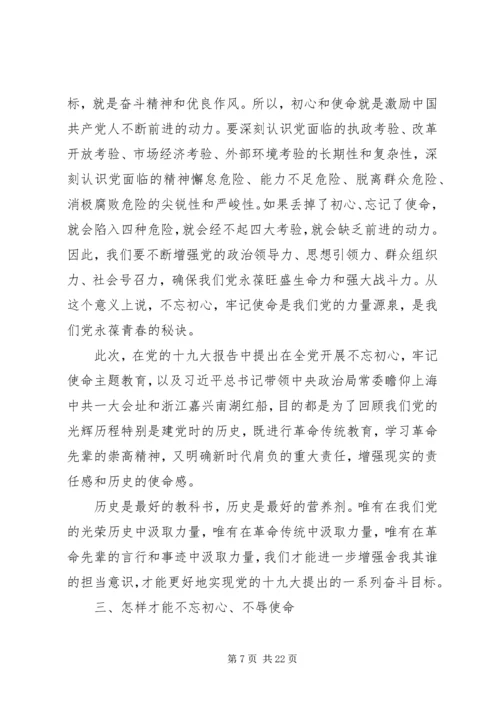 标，就是奋斗精神和优良作风。所以，初心和使命就是激励中国共产党人不断前进的动力。要深刻认识党面临的执政考验、改革开放考验、市场经济考验、外部环境考验的长期性和复杂性，深刻认识党面临的精神懈怠危险、能力不足危险、脱离群众危险、消极腐败危险的尖锐性和严峻性。如果丢掉了初心、忘记了使命，就会陷入四种危险，就会经不起四大考验，就会缺乏前进的动力。因此，我们要不断增强党的政治领导力、思想引领力、群众组织力、社会号召力，确保我们党永葆旺盛生命力和强大战斗力。从这个意义上说，不忘初心，牢记使命是我们党的力量源泉，是我们党永葆青春的秘诀。

此次，在党的十九大报告中提出在全党开展不忘初心，牢记使命主题教育，以及习近平总书记带领中央政治局常委瞻仰上海中共一大会址和浙江嘉兴南湖红船，目的都是为了回顾我们党的光辉历程特别是建党时的历史，既进行革命传统教育，学习革命先辈的崇高精神，又明确新时代肩负的重大责任，增强现实的责任感和历史的使命感。

历史是最好的教科书，历史是最好的营养剂。唯有在我们党的光荣历史中汲取力量，唯有在革命传统中汲取力量，唯有在革命先辈的言行和事迹中汲取力量，我们才能进一步增强舍我其谁的担当意识，才能更好地实现党的十九大提出的一系列奋斗目标。

三、怎样才能不忘初心、不辱使命

第 7 页 共 22 页